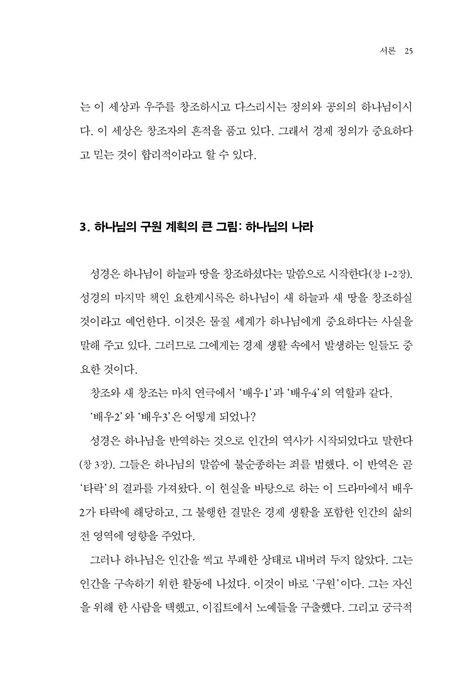 서론 25

는 이 세상과 우주를 창조하시고 다스리시는 정의와 공의의 하나님이시다. 이 세상은 창조자의 흔적을 품고 있다. 그래서 경제 정의가 중요하다고 믿는 것이 합리적이라고 할 수 있다.

3. 하나님의 구원 계획의 큰 그림: 하나님의 나라

성경은 하나님이 하늘과 땅을 창조하셨다는 말씀으로 시작한다(창 1-2장). 성경의 마지막 책인 요한계시록은 하나님이 새 하늘과 새 땅을 창조하실 것이라고 예언한다. 이것은 물질 세계가 하나님에게 중요하다는 사실을 말해 주고 있다. 그러므로 그에게는 경제 생활 속에서 발생하는 일들도 중요한 것이다.

창조와 새 창조는 마치 연극에서 '배우1'과 '배우4'의 역할과 같다.

'배우2'와 '배우3'은 어떻게 되었나?

성경은 하나님을 반역하는 것으로 인간의 역사가 시작되었다고 말한다(창 3장). 그들은 하나님의 말씀에 불순종하는 죄를 범했다. 이 반역은 곧 '타락'의 결과를 가져왔다. 이 현실을 바탕으로 하는 이 드라마에서 배우2가 타락에 해당하고, 그 불행한 결말은 경제 생활을 포함한 인간의 삶의 전 영역에 영향을 주었다.

그러나 하나님은 인간을 썩고 부패한 상태로 내버려 두지 않았다. 그는 인간을 구속하기 위한 활동에 나섰다. 이것이 바로 '구원'이다. 그는 자신을 위해 한 사람을 택했고, 이집트에서 노예들을 구출했다. 그리고 궁극적